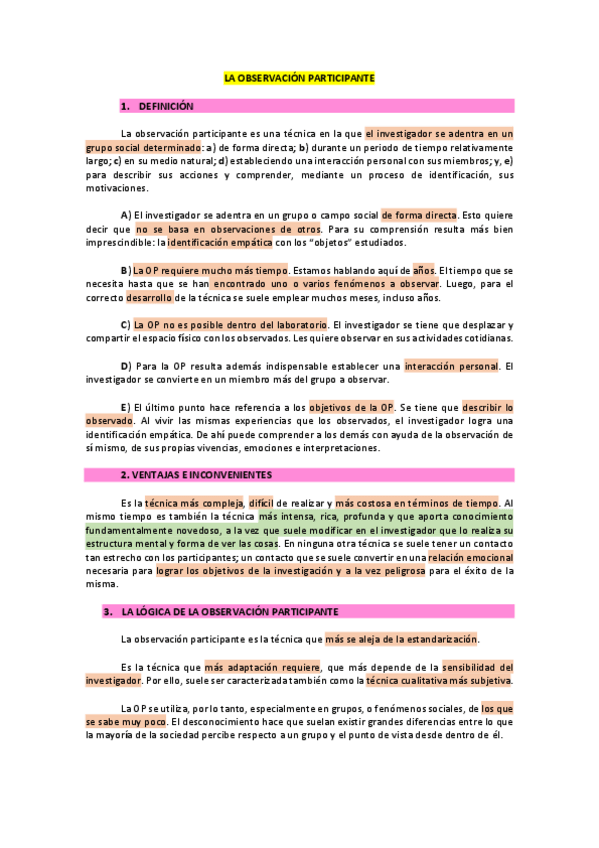 LA OBSERVACIÓN PARTICIPANTE

1. DEFINICIÓN

La observación participante es una técnica en la que el investigador se adentra en un grupo social determinado: a) de forma directa; b) durante un periodo de tiempo relativamente largo; c) en su medio natural; d) estableciendo una interacción personal con sus miembros; y, e) para describir sus acciones y comprender, mediante un proceso de identificación, sus motivaciones.

A) El investigador se adentra en un grupo o campo social de forma directa. Esto quiere decir que no se basa en observaciones de otros. Para su comprensión resulta más bien imprescindible: la identificación empática con los "objetos" estudiados.

B) La OP requiere mucho más tiempo. Estamos hablando aquí de años. El tiempo que se necesita hasta que se han encontrado uno o varios fenómenos a observar. Luego, para el correcto desarrollo de la técnica se suele emplear muchos meses, incluso años.

C) La OP no es posible dentro del laboratorio. El investigador se tiene que desplazar y compartir el espacio físico con los observados. Les quiere observar en sus actividades cotidianas.

D) Para la OP resulta además indispensable establecer una interacción personal. El investigador se convierte en un miembro más del grupo a observar.

E) El último punto hace referencia a los objetivos de la OP. Se tiene que describir lo observado. Al vivir las mismas experiencias que los observados, el investigador logra una identificación empática. De ahí puede comprender a los demás con ayuda de la observación de sí mismo, de sus propias vivencias, emociones e interpretaciones.

2. VENTAJAS E INCONVENIENTES

Es la técnica más compleja, difícil de realizar y más costosa en términos de tiempo. Al mismo tiempo es también la técnica más intensa, rica, profunda y que aporta conocimiento fundamentalmente novedoso, a la vez que suele modificar en el investigador que lo realiza su estructura mental y forma de ver las cosas. En ninguna otra técnica se suele tener un contacto tan estrecho con los participantes; un contacto que se suele convertir en una relación emocional necesaria para lograr los objetivos de la investigación y a la vez peligrosa para el éxito de la misma.

3. LA LÓGICA DE LA OBSERVACIÓN PARTICIPANTE

La observación participante es la técnica que más se aleja de la estandarización.

Es la técnica que más adaptación requiere, que más depende de la sensibilidad del investigador. Por ello, suele ser caracterizada también como la técnica cualitativa más subjetiva.

La OP se utiliza, por lo tanto, especialmente en grupos, o fenómenos sociales, de los que se sabe muy poco. El desconocimiento hace que suelan existir grandes diferencias entre lo que la mayoría de la sociedad percibe respecto a un grupo y el punto de vista desde dentro de él.